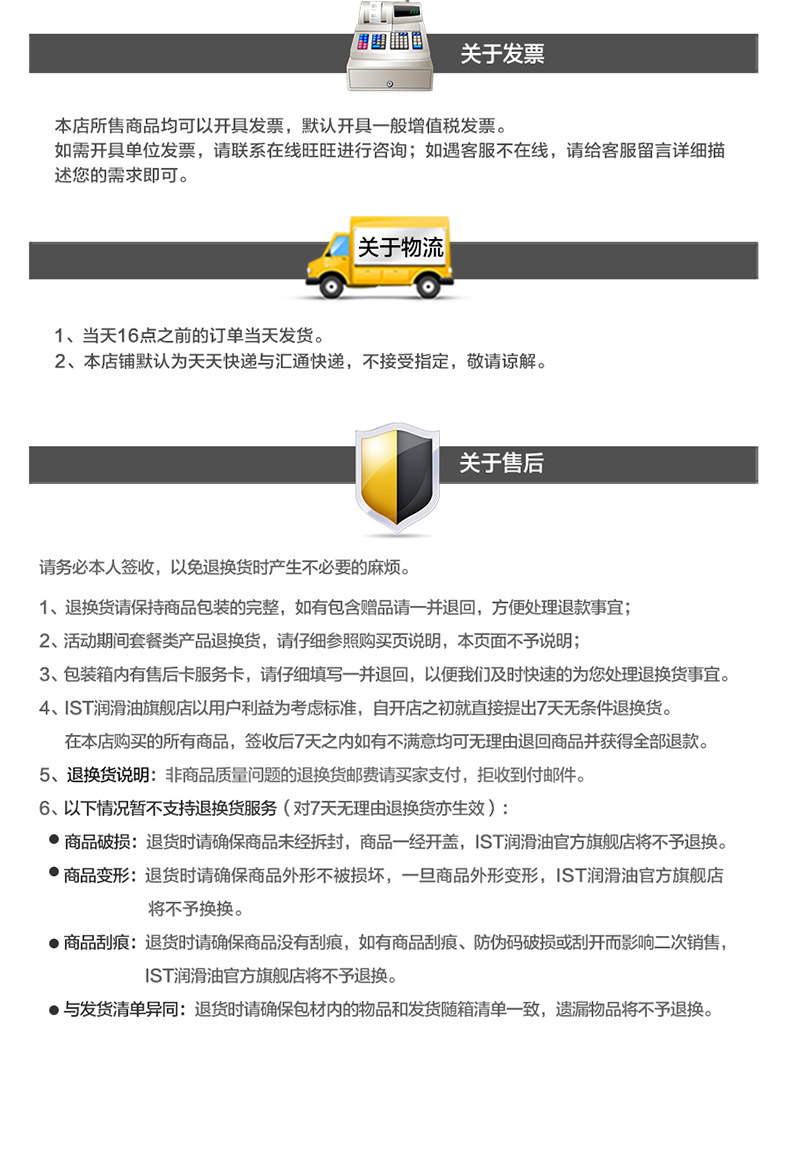 关于发票

本店所售商品均可以开具发票，默认开具一般增值税发票。
如需开具单位发票，请联系在线旺旺进行咨询；如遇客服不在线，请给客服留言详细描述您的需求即可。

关于物流

1、当天16点之前的订单当天发货。
2、本店铺默认为天天快递与汇通快递，不接受指定，敬请谅解。

关于售后

请务必本人签收，以免退换货时产生不必要的麻烦。

1、退换货请保持商品包装的完整，如有包含赠品请一并退回，方便处理退款事宜；
2、活动期间套餐类产品退换货，请仔细参照购买页说明，本页面不予说明；
3、包装箱内有售后卡服务卡，请仔细填写一并退回，以便我们及时快速的为您处理退换货事宜。
4、IST润滑油旗舰店以用户利益为考虑标准，自开店之初就直接提出7天无条件退换货。
在本店购买的所有商品，签收后7天之内如有不满意均可无理由退回商品并获得全部退款。
5、退换货说明：非商品质量问题的退换货邮费请买家支付，拒收到付邮件。
6、以下情况暂不支持退换货服务（对7天无理由退换货亦生效）：
● 商品破损：退货时请确保商品未经拆封，商品一经开盖，IST润滑油官方旗舰店将不予退换。
● 商品变形：退货时请确保商品外形不被损坏，一旦商品外形变形，IST润滑油官方旗舰店将不予换换。
● 商品刮痕：退货时请确保商品没有刮痕，如有商品刮痕、防伪码破损或刮开而影响二次销售，IST润滑油官方旗舰店将不予退换。
● 与发货清单异同：退货时请确保包材内的物品和发货随箱清单一致，遗漏物品将不予退换。